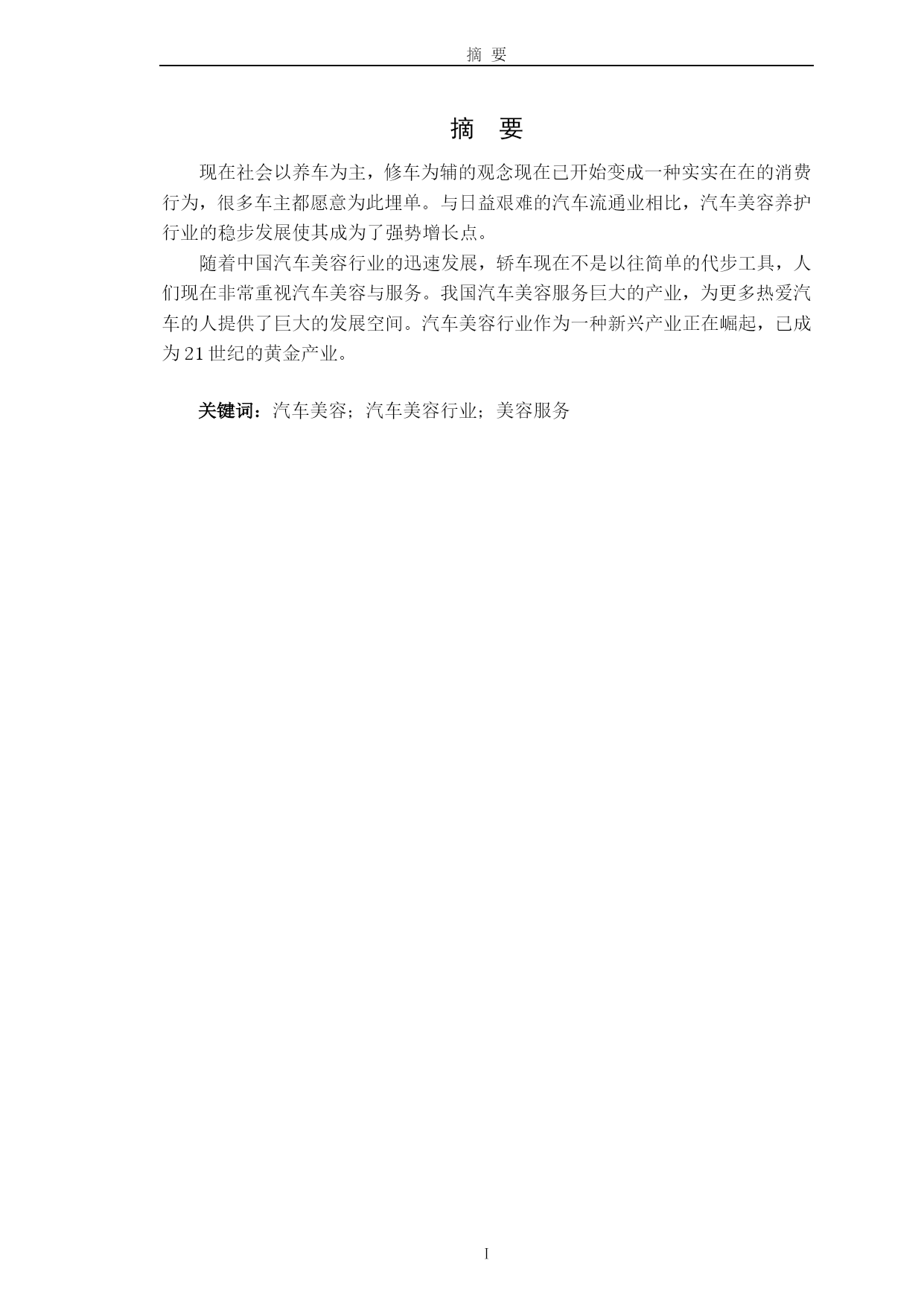 摘 要

摘 要

现在社会以养车为主，修车为辅的观念现在已开始变成一种实实在在的消费行为，很多车主都愿意为此埋单。与日益艰难的汽车流通业相比，汽车美容养护行业的稳步发展使其成为了强势增长点。

随着中国汽车美容行业的迅速发展，轿车现在不是以往简单的代步工具，人们现在非常重视汽车美容与服务。我国汽车美容服务巨大的产业，为更多热爱汽车的人提供了巨大的发展空间。汽车美容行业作为一种新兴产业正在崛起，已成为 21 世纪的黄金产业。

关键词：汽车美容；汽车美容行业；美容服务

I